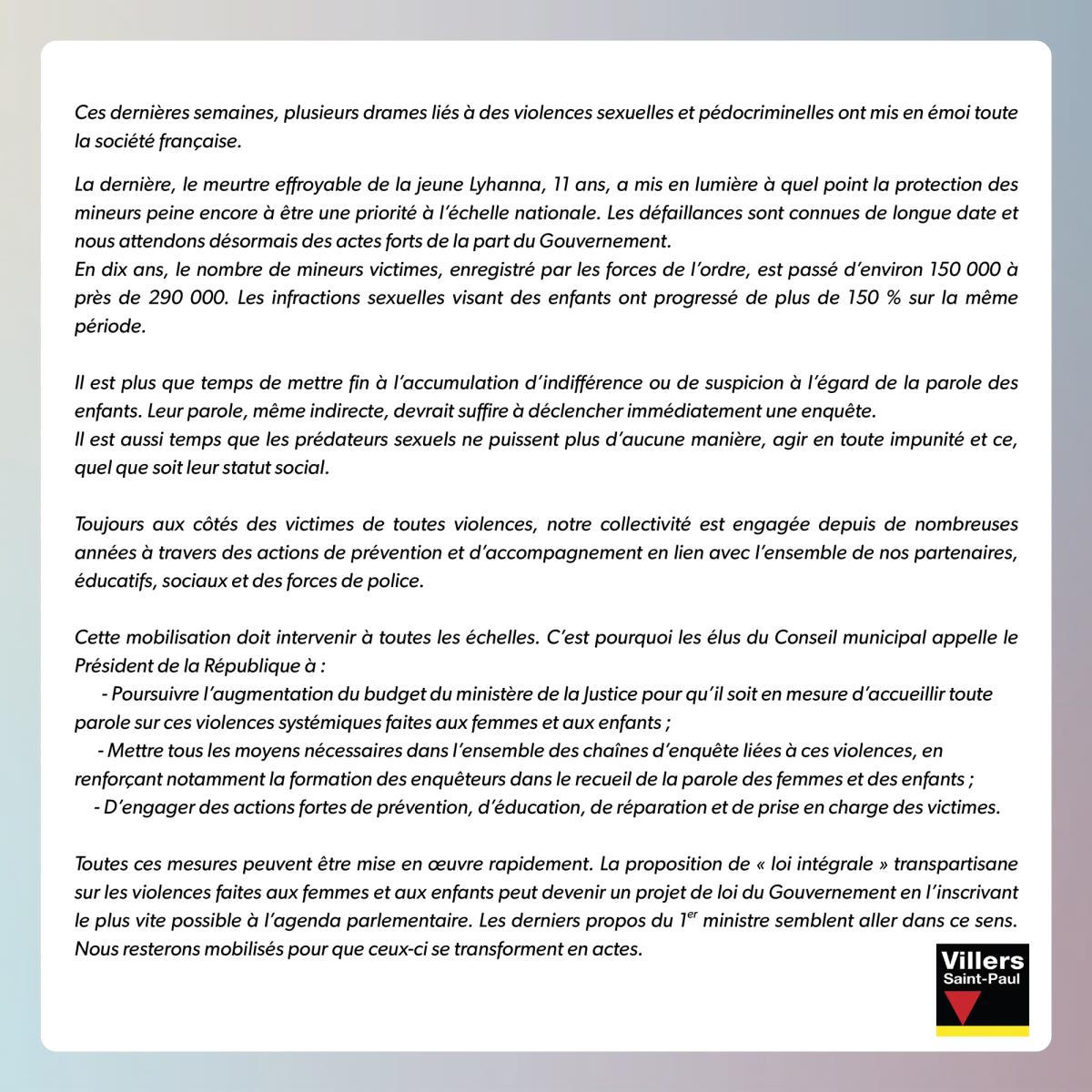 Ces dernières semaines, plusieurs drames liés à des violences sexuelles et pédocriminelles ont mis en émoi toute la société française.

La dernière, le meurtre effroyable de la jeune Lyhanna, 11 ans, a mis en lumière à quel point la protection des mineurs peine encore à être une priorité à l'échelle nationale. Les défaillances sont connues de longue date et nous attendons désormais des actes forts de la part du Gouvernement.
En dix ans, le nombre de mineurs victimes, enregistré par les forces de l'ordre, est passé d'environ 150 000 à près de 290 000. Les infractions sexuelles visant des enfants ont progressé de plus de 150 % sur la même période.

Il est plus que temps de mettre fin à l'accumulation d'indifférence ou de suspicion à l'égard de la parole des enfants. Leur parole, même indirecte, devrait suffire à déclencher immédiatement une enquête.
Il est aussi temps que les prédateurs sexuels ne puissent plus d'aucune manière, agir en toute impunité et ce, quel que soit leur statut social.

Toujours aux côtés des victimes de toutes violences, notre collectivité est engagée depuis de nombreuses années à travers des actions de prévention et d'accompagnement en lien avec l'ensemble de nos partenaires, éducatifs, sociaux et des forces de police.

Cette mobilisation doit intervenir à toutes les échelles. C'est pourquoi les élus du Conseil municipal appelle le Président de la République à :
- Poursuivre l'augmentation du budget du ministère de la Justice pour qu'il soit en mesure d'accueillir toute parole sur ces violences systémiques faites aux femmes et aux enfants ;
- Mettre tous les moyens nécessaires dans l'ensemble des chaînes d'enquête liées à ces violences, en renforçant notamment la formation des enquêteurs dans le recueil de la parole des femmes et des enfants ;
- D'engager des actions fortes de prévention, d'éducation, de réparation et de prise en charge des victimes.

Toutes ces mesures peuvent être mise en œuvre rapidement. La proposition de « loi intégrale » transpartisane sur les violences faites aux femmes et aux enfants peut devenir un projet de loi du Gouvernement en l'inscrivant le plus vite possible à l'agenda parlementaire. Les derniers propos du 1$^{er}$ ministre semblent aller dans ce sens. Nous resterons mobilisés pour que ceux-ci se transforment en actes.

Villers
Saint-Paul